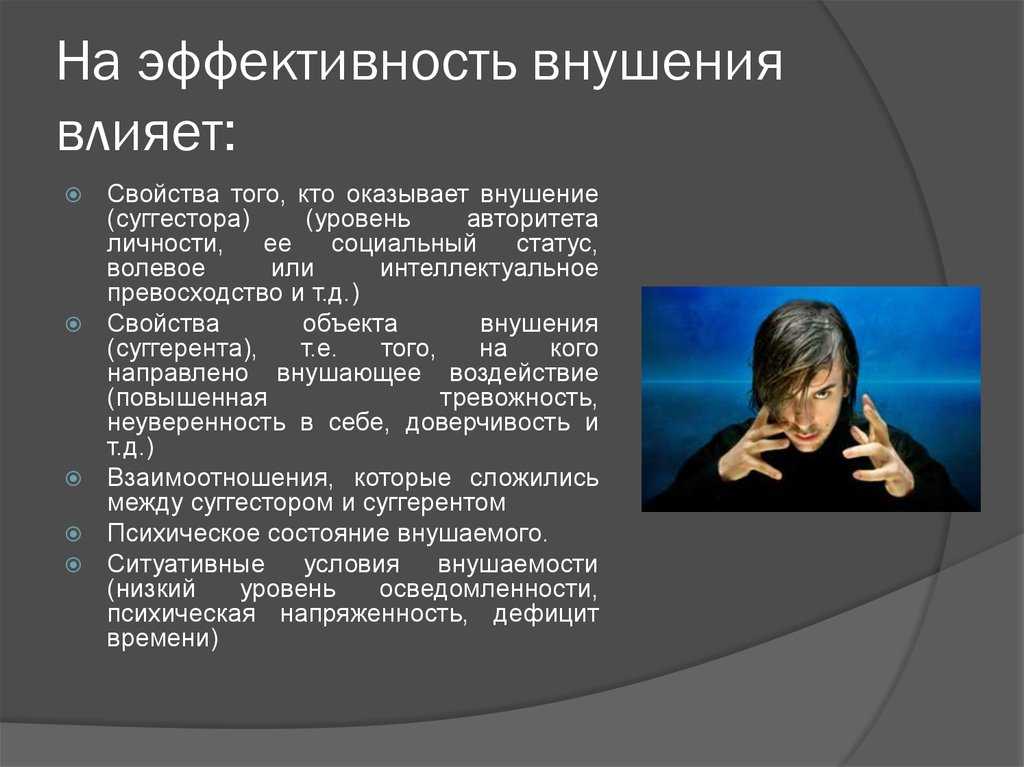 На эффективность внушения влияет:

Свойства того, кто оказывает внушение (суггестора) (уровень авторитета личности, ее социальный статус, волевое или интеллектуальное превосходство и т.д.)

Свойства объекта внушения (суггерента), т.е. того, на кого направлено внушающее воздействие (повышенная тревожность, неуверенность в себе, доверчивость и т.д.)

Взаимоотношения, которые сложились между суггестором и суггерентом

Психическое состояние внушаемого.

Ситуативные условия внушаемости (низкий уровень осведомленности, психическая напряженность, дефицит времени)